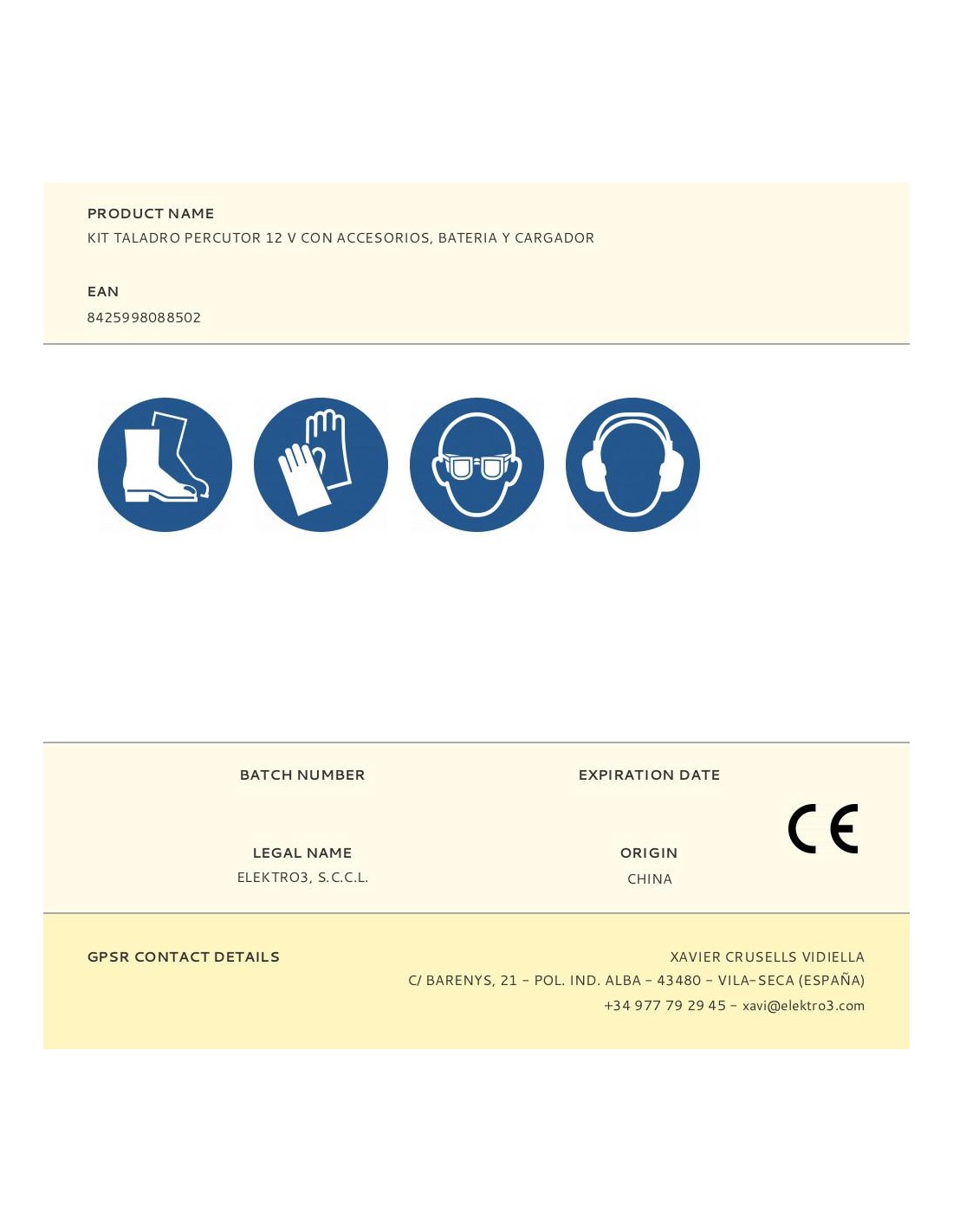 PRODUCT NAME
KIT TALADRO PERCUTOR 12 V CON ACCESORIOS, BATERIA Y CARGADOR

EAN
8425998088502

BATCH NUMBER

EXPIRATION DATE

LEGAL NAME
ELEKTRO3, S.C.C.L.

ORIGIN
CHINA

CE

GPSR CONTACT DETAILS

XAVIER CRUSELLS VIDIELLA
C/ BARENYS, 21 - POL. IND. ALBA - 43480 - VILA-SECA (ESPAÑA)
+34 977 79 29 45 - xavi@elektro3.com